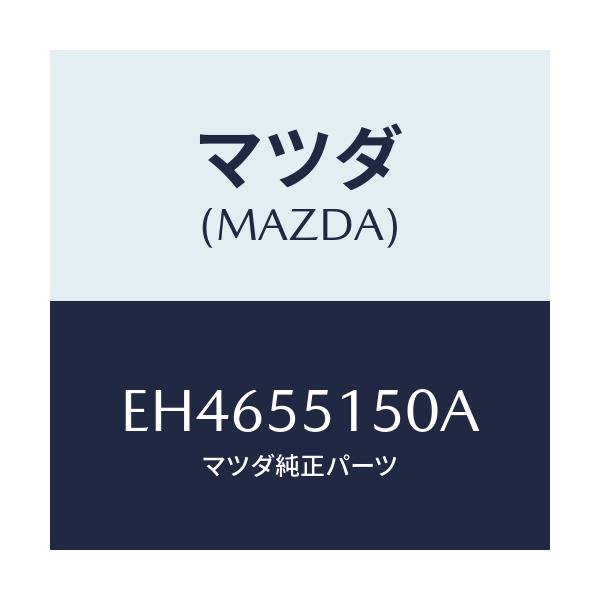 マツダ
(MAZDA)

EH4655150A
マツダ純正パーツ